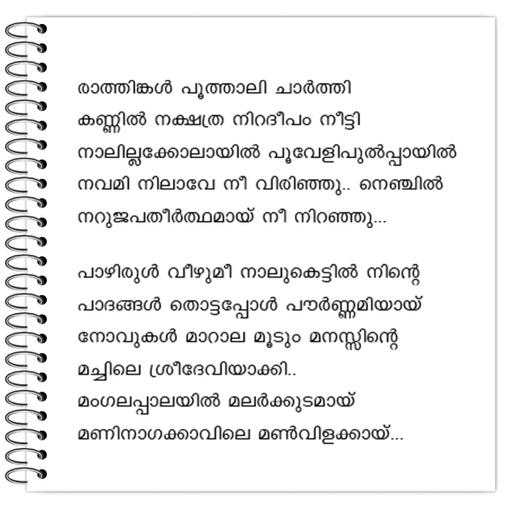 രാത്തിങ്കൾ പൂത്താലി ചാർത്തി
കണ്ണിൽ നക്ഷത്ര നിറദീപം നീട്ടി
നാലില്ലക്കോലായിൽ പൂവേളിപുൽപ്പായിൽ
നവമി നിലാവേ നീ വിരിഞ്ഞു.. നെഞ്ചിൽ
നറുജപതീർത്ഥമായ് നീ നിറഞ്ഞു...

പാഴിരുൾ വീഴുമീ നാലുകെട്ടിൽ നിന്റെ
പാദങ്ങൾ തൊട്ടപ്പോൾ പൗർണ്ണമിയായ്
നോവുകൾ മാറാല മൂടും മനസ്സിന്റെ
മച്ചിലെ ശ്രീദേവിയാക്കി..
മംഗലപ്പാലയിൽ മലർക്കുടമായ്
മണിനാഗക്കാവിലെ മൺവിളക്കായ്...